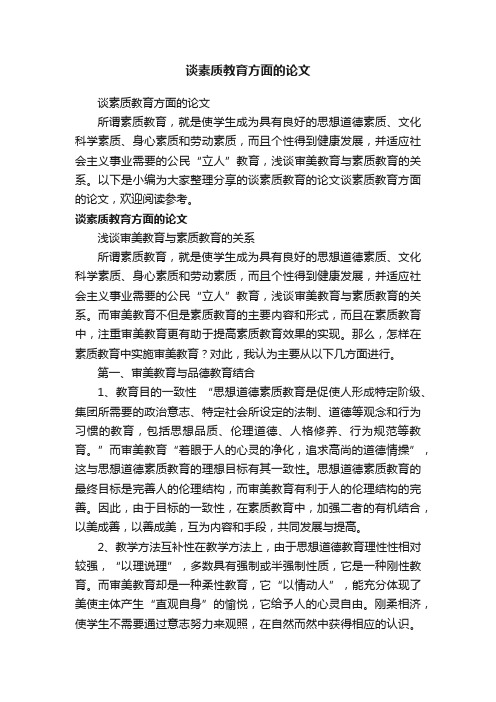 谈素质教育方面的论文

谈素质教育方面的论文

所谓素质教育，就是使学生成为具有良好的思想道德素质、文化科学素质、身心素质和劳动素质，而且个性得到健康发展，并适应社会主义事业需要的公民“立人”教育，浅谈审美教育与素质教育的关系。以下是小编为大家整理分享的谈素质教育的论文谈素质教育方面的论文，欢迎阅读参考。

谈素质教育方面的论文

浅谈审美教育与素质教育的关系

所谓素质教育，就是使学生成为具有良好的思想道德素质、文化科学素质、身心素质和劳动素质，而且个性得到健康发展，并适应社会主义事业需要的公民“立人”教育，浅谈审美教育与素质教育的关系。而审美教育不但是素质教育的主要内容和形式，而且在素质教育中，注重审美教育更有助于提高素质教育效果的实现。那么，怎样在素质教育中实施审美教育？对此，我认为主要从以下几方面进行。

第一、审美教育与品德教育结合

1、教育目的一致性 “思想道德素质教育是促使人形成特定阶级、集团所需要的政治意志、特定社会所设定的法制、道德等观念和行为习惯的教育，包括思想品质、伦理道德、人格修养、行为规范等教育。”而审美教育“着眼于人的心灵的净化，追求高尚的道德情操”，这与思想道德素质教育的理想目标有其一致性。思想道德素质教育的最终目标是完善人的伦理结构，而审美教育有利于人的伦理结构的完善。因此，由于目标的一致性，在素质教育中，加强二者的有机结合，以美成善，以善成美，互为内容和手段，共同发展与提高。

2、教学方法互补性在教学方法上，由于思想道德教育理性性相对较强，“以理说理”，多数具有强制或半强制性质，它是一种刚性教育。而审美教育却是一种柔性教育，它“以情动人”，能充分体现了美使主体产生“直观自身”的愉悦，它给予人的心灵自由。刚柔相济，使学生不需要通过意志努力来观照，在自然而然中获得相应的认识。